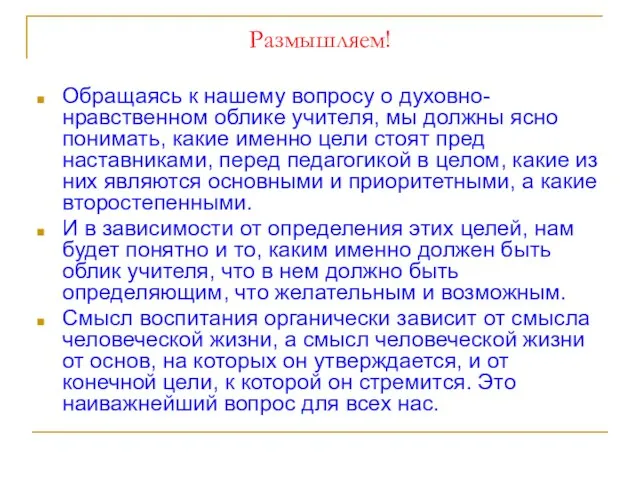 Размышляем!

Обращаясь к нашему вопросу о духовно-нравственном облике учителя, мы должны ясно понимать, какие именно цели стоят пред наставниками, перед педагогикой в целом, какие из них являются основными и приоритетными, а какие второстепенными.

И в зависимости от определения этих целей, нам будет понятно и то, каким именно должен быть облик учителя, что в нем должно быть определяющим, что желательным и возможным.

Смысл воспитания органически зависит от смысла человеческой жизни, а смысл человеческой жизни от основ, на которых он утверждается, и от конечной цели, к которой он стремится. Это наиважнейший вопрос для всех нас.